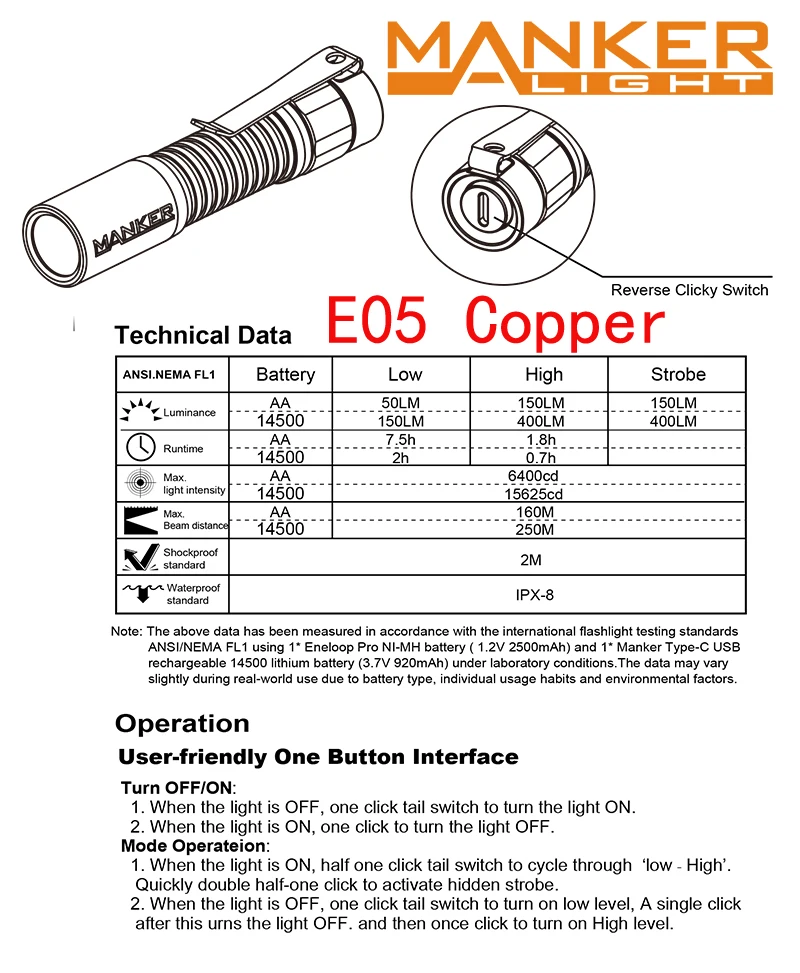 MANKER
LIGHT

MANKER

Reverse Clicky Switch

Technical Data E05 Copper

| ANSI.NEMA FL1 | Battery | Low | High | Strobe |
|---|---|---|---|---|
| Luminance | AA | 50LM | 150LM | 150LM |
| | 14500 | 150LM | 400LM | 400LM |
| Runtime | AA | 7.5h | 1.8h | |
| | 14500 | 2h | 0.7h | |
| Max. light intensity | AA | 6400cd | | |
| | 14500 | 15625cd | | |
| Max. Beam distance | AA | 160M | | |
| | 14500 | 250M | | |
| Shockproof standard | 2M | | | |
| Waterproof standard | IPX-8 | | | |

Note: The above data has been measured in accordance with the international flashlight testing standards ANSI/NEMA FL1 using 1* Eneloop Pro NI-MH battery ( 1.2V 2500mAh) and 1* Manker Type-C USB rechargeable 14500 lithium battery (3.7V 920mAh) under laboratory conditions.The data may vary slightly during real-world use due to battery type, individual usage habits and environmental factors.

Operation

User-friendly One Button Interface

Turn OFF/ON:
1. When the light is OFF, one click tail switch to turn the light ON.
2. When the light is ON, one click to turn the light OFF.
Mode Operateion:
1. When the light is ON, half one click tail switch to cycle through 'low - High'. Quickly double half-one click to activate hidden strobe.
2. When the light is OFF, one click tail switch to turn on low level, A single click after this urns the light OFF. and then once click to turn on High level.